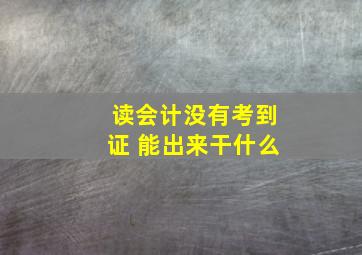 读会计没有考到证 能出来干什么